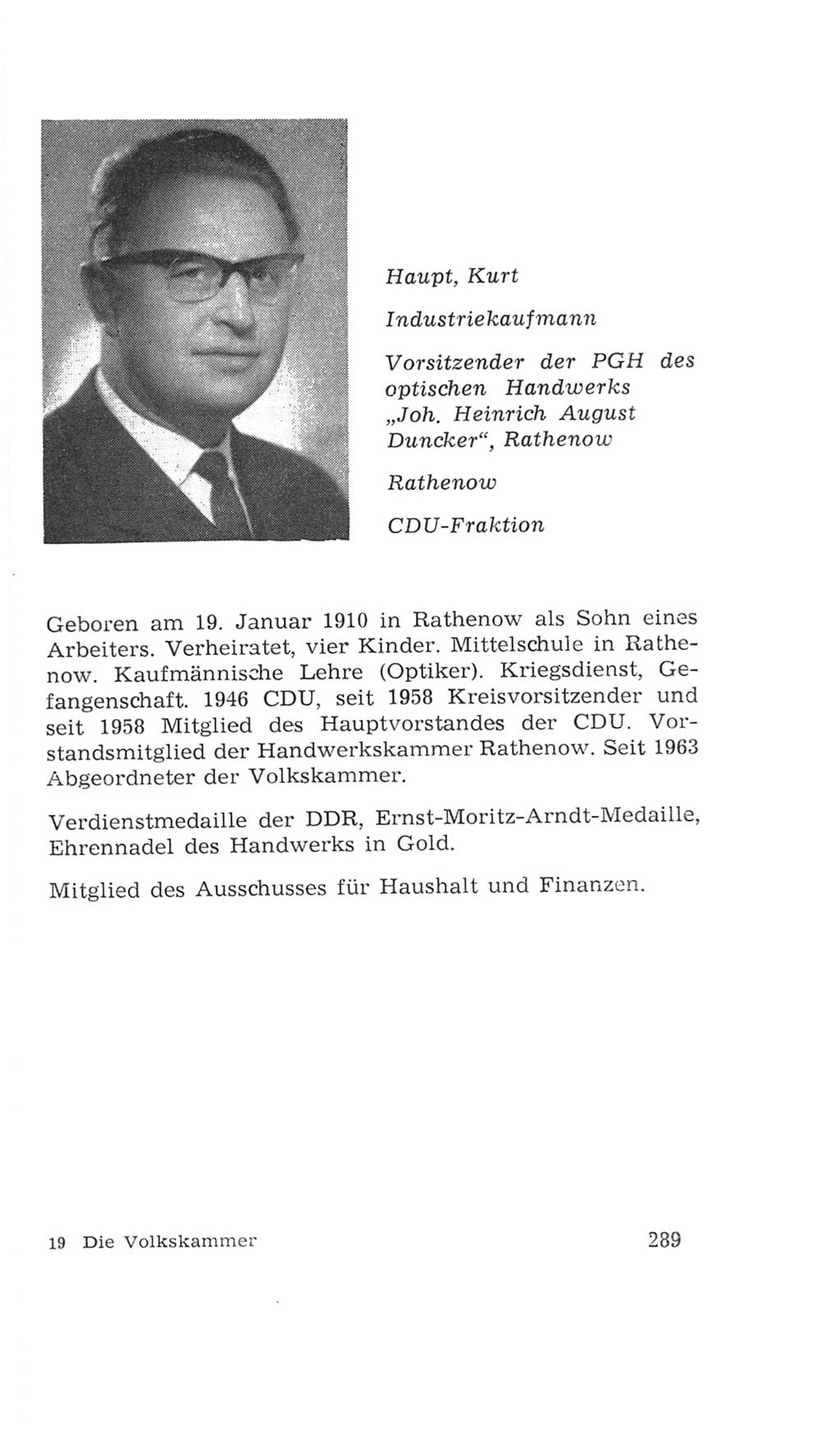 Haupt, Kurt

Industriekaufmann

Vorsitzender der PGH des optischen Handwerks „Joh. Heinrich August Duncker“, Rathenow

Rathenow

CDU-Fraktion

Geboren am 19. Januar 1910 in Rathenow als Sohn eines Arbeiters. Verheiratet, vier Kinder. Mittelschule in Rathenow. Kaufmännische Lehre (Optiker). Kriegsdienst, Gefangenschaft. 1946 CDU, seit 1958 Kreisvorsitzender und seit 1958 Mitglied des Hauptvorstandes der CDU. Vorstandsmitglied der Handwerkskammer Rathenow. Seit 1963 Abgeordneter der Volkskammer.

Verdienstmedaille der DDR, Ernst-Moritz-Arndt-Medaille, Ehrennadel des Handwerks in Gold.

Mitglied des Ausschusses für Haushalt und Finanzen.

19 Die Volkskammer

289